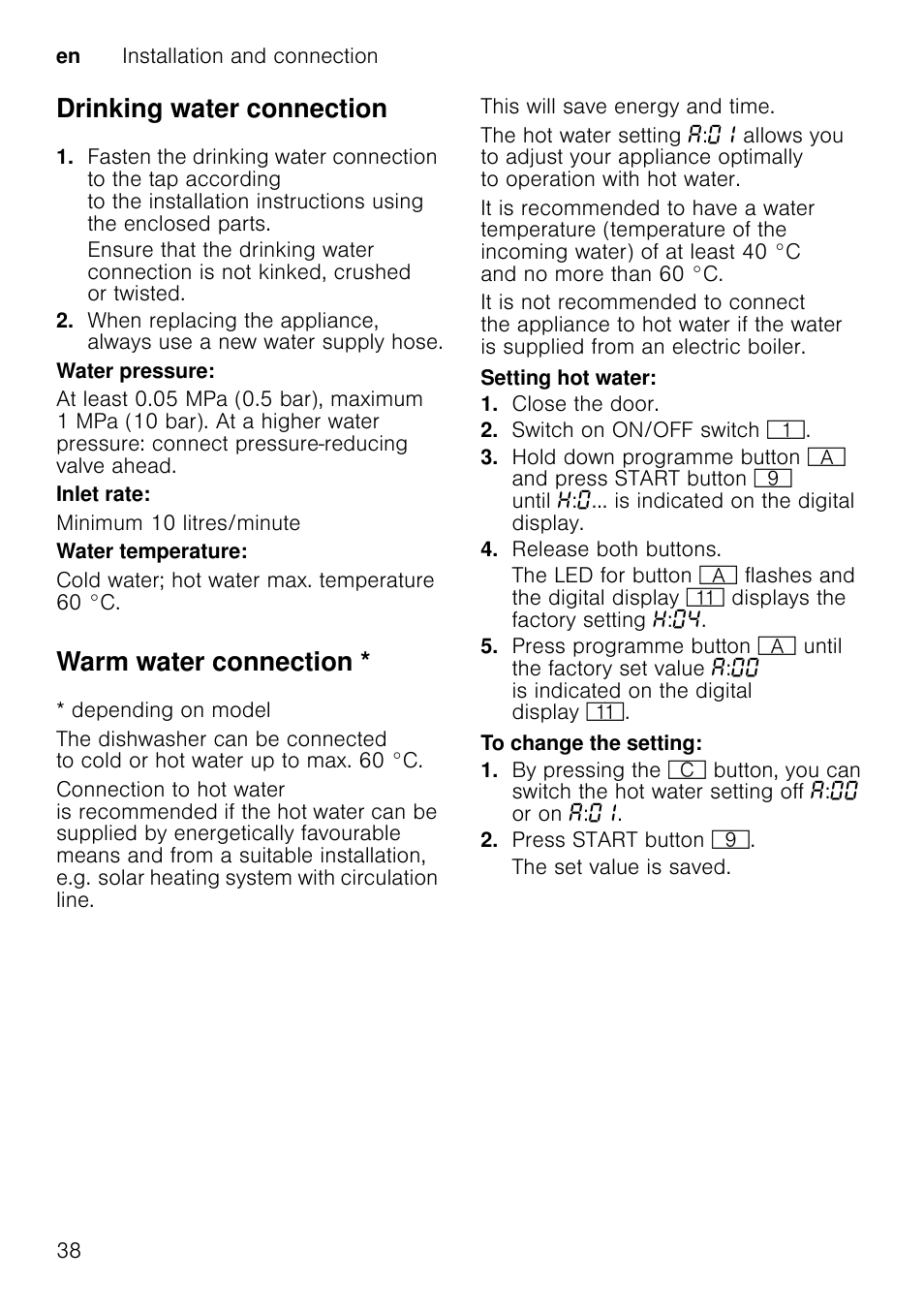 en Installation and connection

Drinking water connection

1. Fasten the drinking water connection to the tap according to the installation instructions using the enclosed parts.
Ensure that the drinking water connection is not kinked, crushed or twisted.
2. When replacing the appliance, always use a new water supply hose.

Water pressure:
At least 0.05 MPa (0.5 bar), maximum 1 MPa (10 bar). At a higher water pressure: connect pressure-reducing valve ahead.

Inlet rate:
Minimum 10 litres/minute

Water temperature:
Cold water; hot water max. temperature 60 °C.

Warm water connection *

* depending on model

The dishwasher can be connected to cold or hot water up to max. 60 °C.

Connection to hot water is recommended if the hot water can be supplied by energetically favourable means and from a suitable installation, e.g. solar heating system with circulation line.

This will save energy and time.

The hot water setting A:01 allows you to adjust your appliance optimally to operation with hot water.

It is recommended to have a water temperature (temperature of the incoming water) of at least 40 °C and no more than 60 °C.

It is not recommended to connect the appliance to hot water if the water is supplied from an electric boiler.

Setting hot water:
1. Close the door.
2. Switch on ON/OFF switch 1.
3. Hold down programme button A and press START button 9 until H:0... is indicated on the digital display.
4. Release both buttons.
The LED for button A flashes and the digital display 11 displays the factory setting H:04.
5. Press programme button A until the factory set value A:00 is indicated on the digital display 11.

To change the setting:
1. By pressing the C button, you can switch the hot water setting off A:00 or on A:01.
2. Press START button 9.
The set value is saved.

38